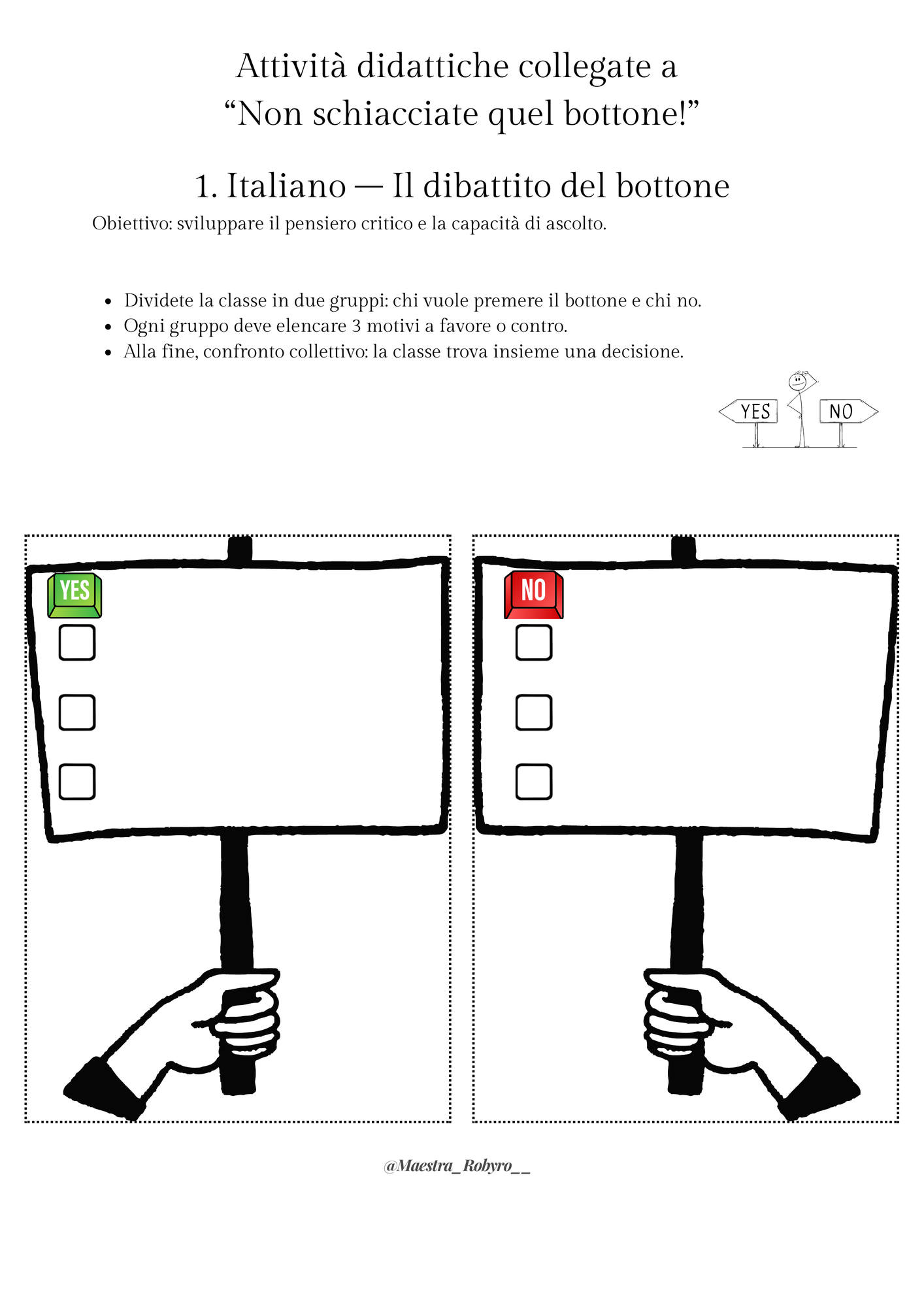 Attività didattiche collegate a
“Non schiacciate quel bottone!”

1. Italiano — Il dibattito del bottone

Obiettivo: sviluppare il pensiero critico e la capacità di ascolto.

- Dividete la classe in due gruppi: chi vuole premere il bottone e chi no.
- Ogni gruppo deve elencare 3 motivi a favore o contro.
- Alla fine, confronto collettivo: la classe trova insieme una decisione.

YES NO

YES

NO

@Maestra_Robyro__